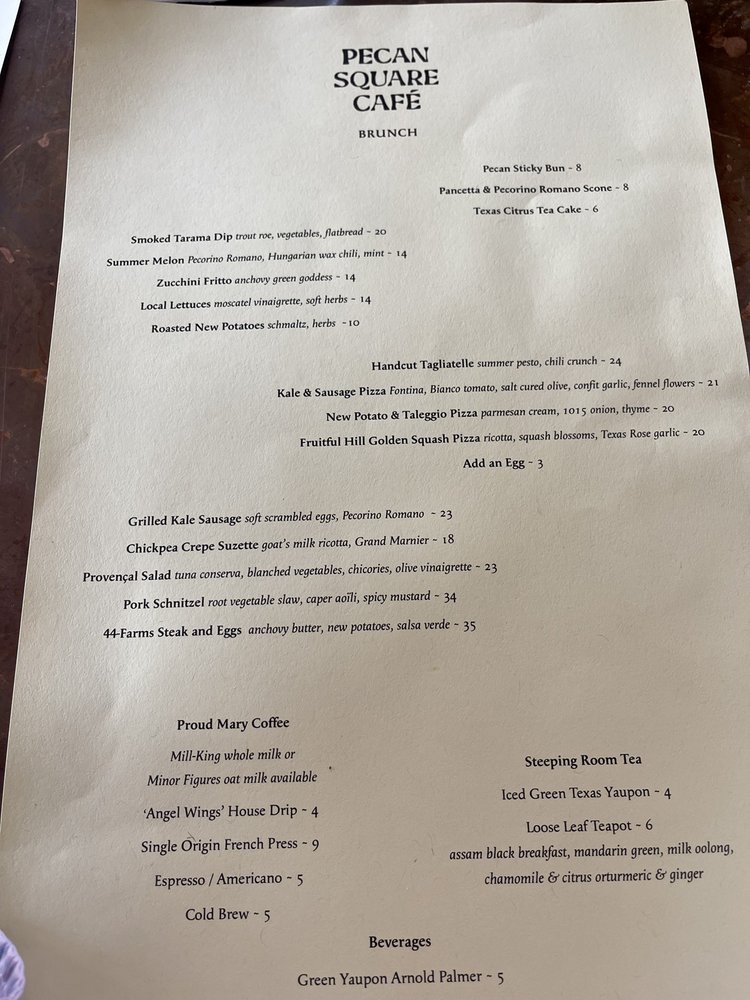 PECAN
SQUARE
CAFÉ

BRUNCH

Pecan Sticky Bun - 8
Pancetta & Pecorino Romano Scone - 8
Texas Citrus Tea Cake - 6

Smoked Tarama Dip trout roe, vegetables, flatbread - 20
Summer Melon Pecorino Romano, Hungarian wax chili, mint - 14
Zucchini Fritto anchovy green goddess - 14
Local Lettuces moscatel vinaigrette, soft herbs - 14
Roasted New Potatoes schmaltz, herbs -10

Handcut Tagliatelle summer pesto, chili crunch - 24
Kale & Sausage Pizza Fontina, Bianco tomato, salt cured olive, confit garlic, fennel flowers - 21
New Potato & Taleggio Pizza parmesan cream, 1015 onion, thyme - 20
Fruitful Hill Golden Squash Pizza ricotta, squash blossoms, Texas Rose garlic - 20
Add an Egg - 3

Grilled Kale Sausage soft scrambled eggs, Pecorino Romano - 23
Chickpea Crepe Suzette goat's milk ricotta, Grand Marnier - 18
Provençal Salad tuna conserva, blanched vegetables, chicories, olive vinaigrette - 23
Pork Schnitzel root vegetable slaw, caper aoïli, spicy mustard - 34
44-Farms Steak and Eggs anchovy butter, new potatoes, salsa verde - 35

Proud Mary Coffee
Mill-King whole milk or
Minor Figures oat milk available
'Angel Wings' House Drip - 4
Single Origin French Press - 9
Espresso / Americano - 5
Cold Brew - 5

Steeping Room Tea
Iced Green Texas Yaupon - 4
Loose Leaf Teapot - 6
assam black breakfast, mandarin green, milk oolong,
chamomile & citrus orturmeric & ginger

Beverages

Green Yaupon Arnold Palmer - 5